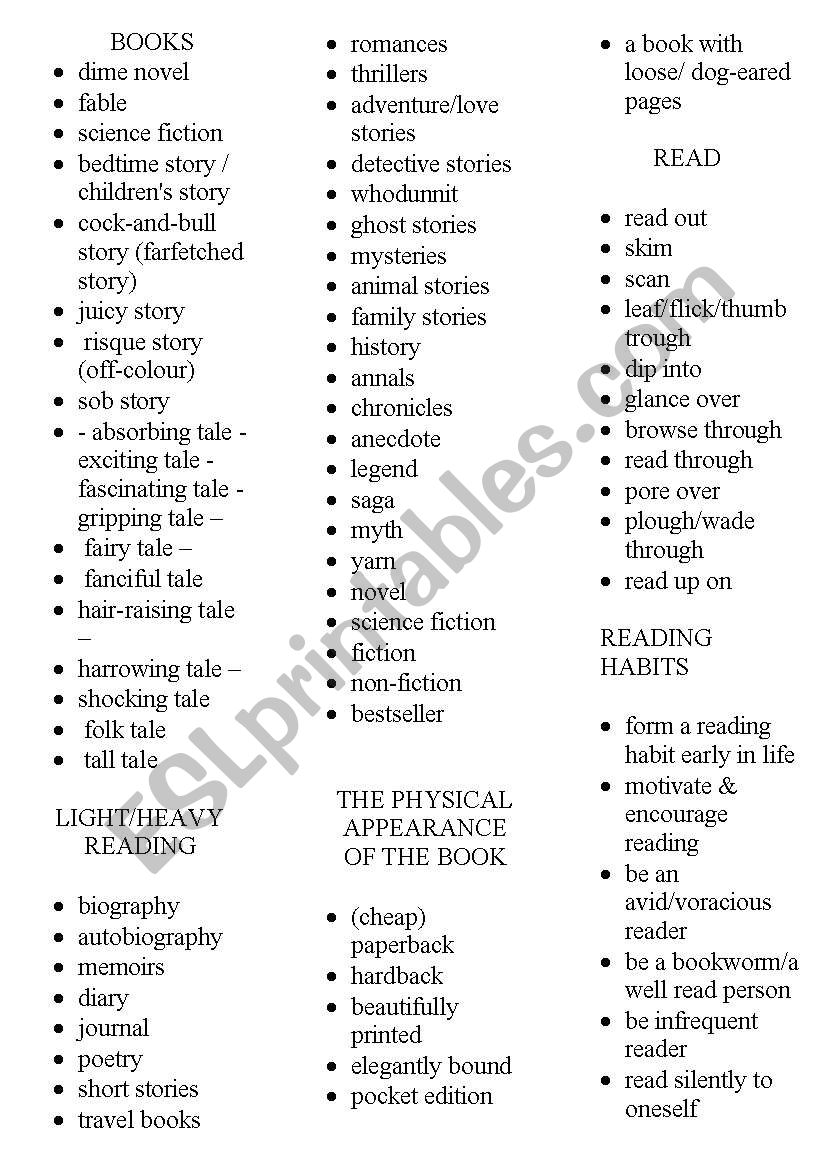 BOOKS

- dime novel
- fable
- science fiction
- bedtime story / children's story
- cock-and-bull story (farfetched story)
- juicy story
- risque story (off-colour)
- sob story
- - absorbing tale - exciting tale - fascinating tale - gripping tale –
- fairy tale –
- fanciful tale
- hair-raising tale –
- harrowing tale –
- shocking tale
- folk tale
- tall tale

LIGHT/HEAVY READING

- biography
- autobiography
- memoirs
- diary
- journal
- poetry
- short stories
- travel books

- romances
- thrillers
- adventure/love stories
- detective stories
- whodunnit
- ghost stories
- mysteries
- animal stories
- family stories
- history
- annals
- chronicles
- anecdote
- legend
- saga
- myth
- yarn
- novel
- science fiction
- fiction
- non-fiction
- bestseller

THE PHYSICAL APPEARANCE OF THE BOOK

- (cheap) paperback
- hardback
- beautifully printed
- elegantly bound
- pocket edition

- a book with loose/ dog-eared pages

READ

- read out
- skim
- scan
- leaf/flick/thumb trough
- dip into
- glance over
- browse through
- read through
- pore over
- plough/wade through
- read up on

READING HABITS

- form a reading habit early in life
- motivate & encourage reading
- be an avid/voracious reader
- be a bookworm/a well read person
- be infrequent reader
- read silently to oneself

ESLprintables.com